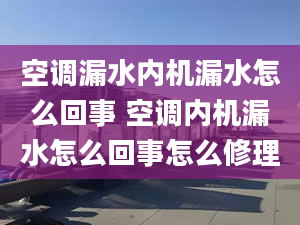 空调漏水内机漏水怎么回事 空调内机漏水怎么回事怎么修理